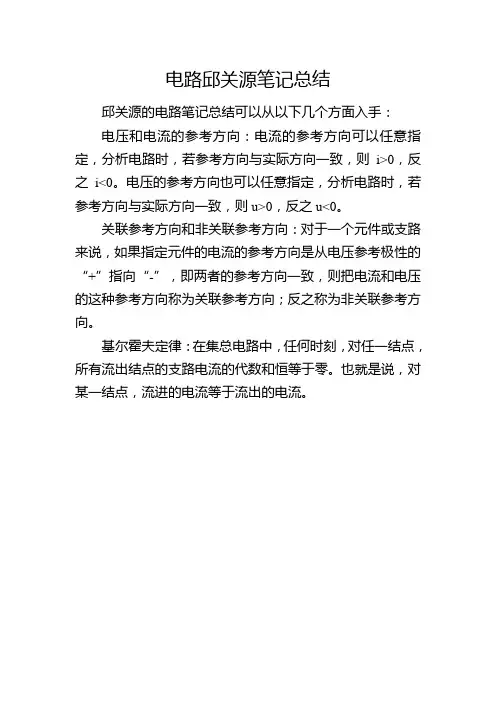 电路邱关源笔记总结

邱关源的电路笔记总结可以从以下几个方面入手：

电压和电流的参考方向：电流的参考方向可以任意指定，分析电路时，若参考方向与实际方向一致，则 $i>0$，反之 $i<0$。电压的参考方向也可以任意指定，分析电路时，若参考方向与实际方向一致，则 $u>0$，反之 $u<0$。

关联参考方向和非关联参考方向：对于一个元件或支路来说，如果指定元件的电流的参考方向是从电压参考极性的“+”指向“-”，即两者的参考方向一致，则把电流和电压的这种参考方向称为关联参考方向；反之称为非关联参考方向。

基尔霍夫定律：在集总电路中，任何时刻，对任一结点，所有流出结点的支路电流的代数和恒等于零。也就是说，对某一结点，流进的电流等于流出的电流。